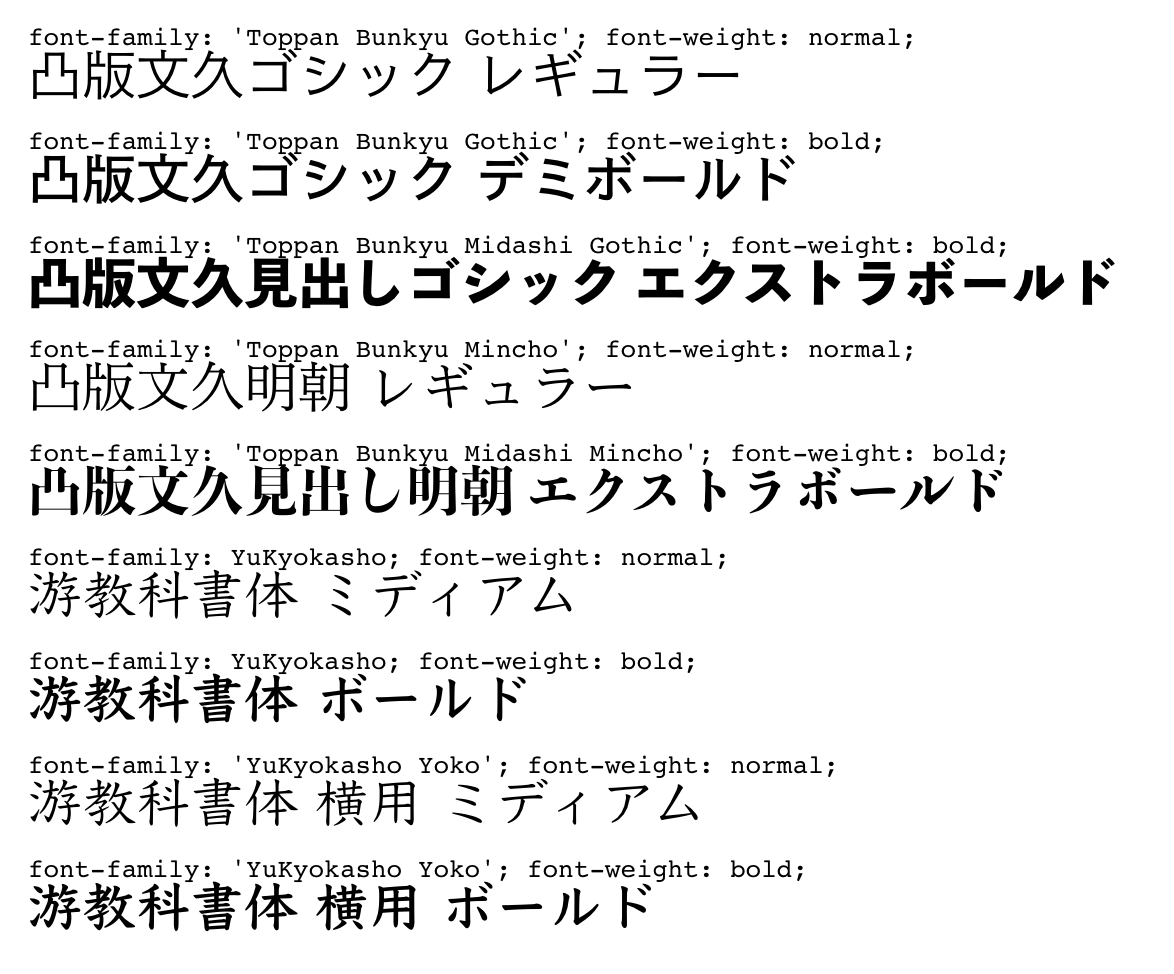 font-family: 'Toppan Bunkyu Gothic'; font-weight: normal;
凸版文久ゴシック レギュラー

font-family: 'Toppan Bunkyu Gothic'; font-weight: bold;
凸版文久ゴシック デミボールド

font-family: 'Toppan Bunkyu Midashi Gothic'; font-weight: bold;
凸版文久見出しゴシック エクストラボールド

font-family: 'Toppan Bunkyu Mincho'; font-weight: normal;
凸版文久明朝 レギュラー

font-family: 'Toppan Bunkyu Midashi Mincho'; font-weight: bold;
凸版文久見出し明朝 エクストラボールド

font-family: YuKyokasho; font-weight: normal;
游教科書体 ミディアム

font-family: YuKyokasho; font-weight: bold;
游教科書体 ボールド

font-family: 'YuKyokasho Yoko'; font-weight: normal;
游教科書体 横用 ミディアム

font-family: 'YuKyokasho Yoko'; font-weight: bold;
游教科書体 横用 ボールド